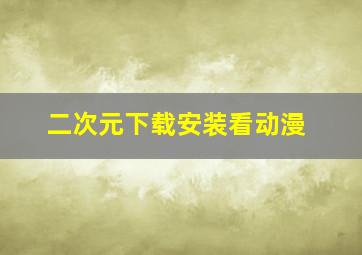 二次元下载安装看动漫